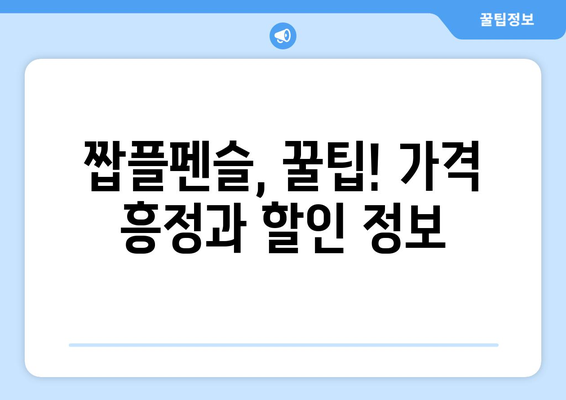 꿀팁정보

짭플펜슬, 꿀팁! 가격 흥정과 할인 정보